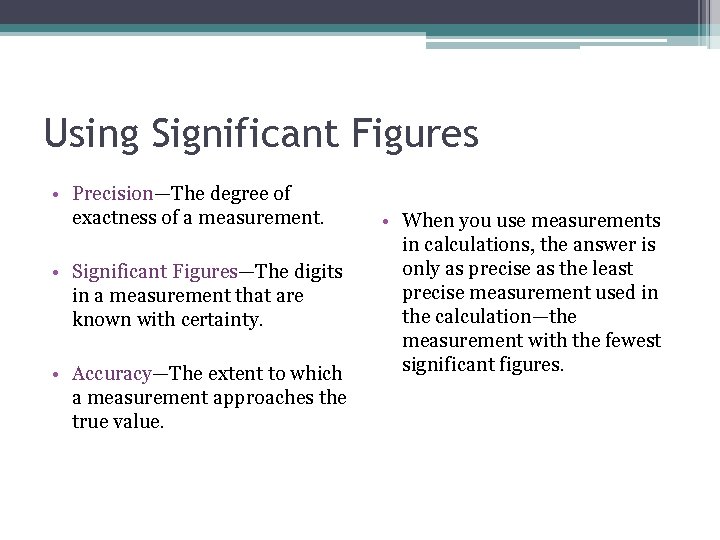 Using Significant Figures

• Precision—The degree of exactness of a measurement.

• Significant Figures—The digits in a measurement that are known with certainty.

• Accuracy—The extent to which a measurement approaches the true value.

• When you use measurements in calculations, the answer is only as precise as the least precise measurement used in the calculation—the measurement with the fewest significant figures.